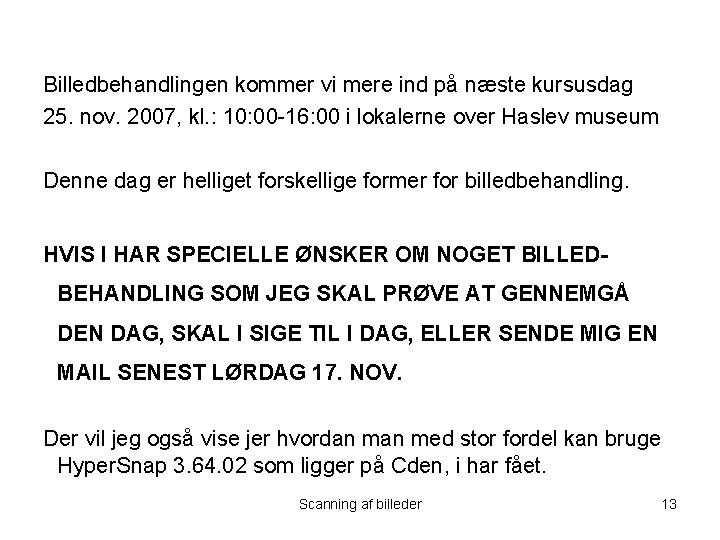 Billedbehandlingen kommer vi mere ind på næste kursusdag 25. nov. 2007, kl.: 10:00-16:00 i lokalerne over Haslev museum

Denne dag er helliget forskellige former for billedbehandling.

HVIS I HAR SPECIELLE ØNSKER OM NOGET BILLEDBEHANDLING SOM JEG SKAL PRØVE AT GENNEMGÅ DEN DAG, SKAL I SIGE TIL I DAG, ELLER SENDE MIG EN MAIL SENEST LØRDAG 17. NOV.

Der vil jeg også vise jer hvordan man med stor fordel kan bruge HyperSnap 3.64.02 som ligger på Cden, i har fået.

Scanning af billeder

13